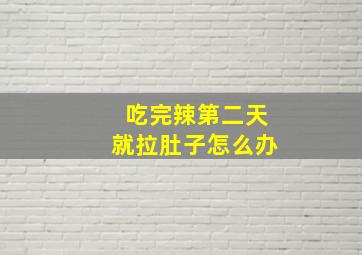 吃完辣第二天
就拉肚子怎么办